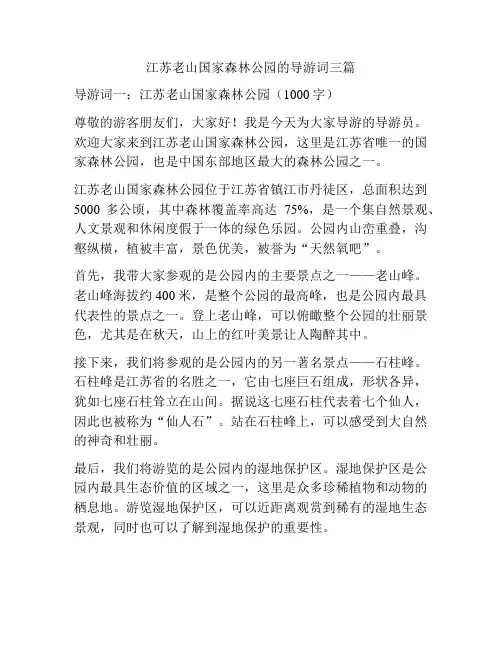 江苏老山国家森林公园的导游词三篇

导游词一：江苏老山国家森林公园（1000 字）

尊敬的游客朋友们，大家好！我是今天为大家导游的导游员。欢迎大家来到江苏老山国家森林公园，这里是江苏省唯一的国家森林公园，也是中国东部地区最大的森林公园之一。

江苏老山国家森林公园位于江苏省镇江市丹徒区，总面积达到 5000 多公顷，其中森林覆盖率高达 75%，是一个集自然景观、人文景观和休闲度假于一体的绿色乐园。公园内山峦重叠，沟壑纵横，植被丰富，景色优美，被誉为“天然氧吧”。

首先，我带大家参观的是公园内的主要景点之一——老山峰。老山峰海拔约 400 米，是整个公园的最高峰，也是公园内最具代表性的景点之一。登上老山峰，可以俯瞰整个公园的壮丽景色，尤其是在秋天，山上的红叶美景让人陶醉其中。

接下来，我们将参观的是公园内的另一著名景点——石柱峰。石柱峰是江苏省的名胜之一，它由七座巨石组成，形状各异，犹如七座石柱耸立在山间。据说这七座石柱代表着七个仙人，因此也被称为“仙人石”。站在石柱峰上，可以感受到大自然的神奇和壮丽。

最后，我们将游览的是公园内的湿地保护区。湿地保护区是公园内最具生态价值的区域之一，这里是众多珍稀植物和动物的栖息地。游览湿地保护区，可以近距离观赏到稀有的湿地生态景观，同时也可以了解到湿地保护的重要性。